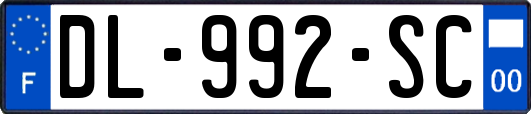 F

DL-992-SC

00